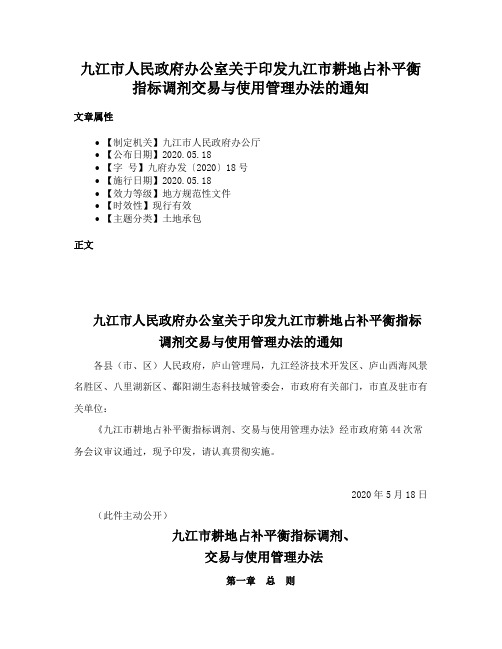 九江市人民政府办公室关于印发九江市耕地占补平衡指标调剂交易与使用管理办法的通知

文章属性

- 【制定机关】九江市人民政府办公厅
- 【公布日期】2020.05.18
- 【字 号】九府办发〔2020〕18号
- 【施行日期】2020.05.18
- 【效力等级】地方规范性文件
- 【时效性】现行有效
- 【主题分类】土地承包

正文

九江市人民政府办公室关于印发九江市耕地占补平衡指标调剂交易与使用管理办法的通知

各县（市、区）人民政府，庐山管理局，九江经济技术开发区、庐山西海风景名胜区、八里湖新区、鄱阳湖生态科技城管委会，市政府有关部门，市直及驻市有关单位：

《九江市耕地占补平衡指标调剂、交易与使用管理办法》经市政府第44次常务会议审议通过，现予印发，请认真贯彻实施。

2020年5月18日

（此件主动公开）

九江市耕地占补平衡指标调剂、交易与使用管理办法

第一章 总 则